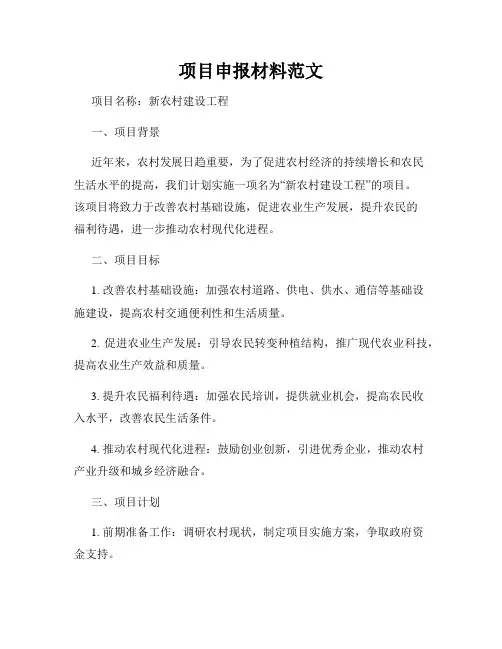 项目申报材料范文

项目名称：新农村建设工程

一、项目背景

近年来，农村发展日趋重要，为了促进农村经济的持续增长和农民生活水平的提高，我们计划实施一项名为“新农村建设工程”的项目。该项目将致力于改善农村基础设施，促进农业生产发展，提升农民的福利待遇，进一步推动农村现代化进程。

二、项目目标

1. 改善农村基础设施：加强农村道路、供电、供水、通信等基础设施建设，提高农村交通便利性和生活质量。

2. 促进农业生产发展：引导农民转变种植结构，推广现代农业科技，提高农业生产效益和质量。

3. 提升农民福利待遇：加强农民培训，提供就业机会，提高农民收入水平，改善农民生活条件。

4. 推动农村现代化进程：鼓励创业创新，引进优秀企业，推动农村产业升级和城乡经济融合。

三、项目计划

1. 前期准备工作：调研农村现状，制定项目实施方案，争取政府资金支持。